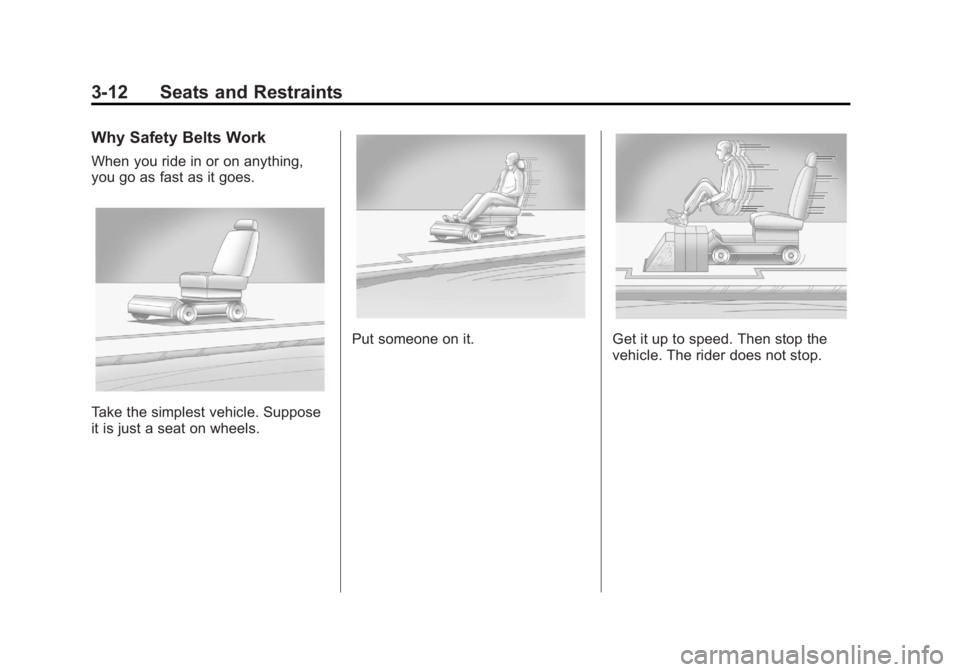 3-12 Seats and Restraints

Why Safety Belts Work

When you ride in or on anything, you go as fast as it goes.

Take the simplest vehicle. Suppose it is just a seat on wheels.

Put someone on it.

Get it up to speed. Then stop the vehicle. The rider does not stop.

carmanualsonline.info